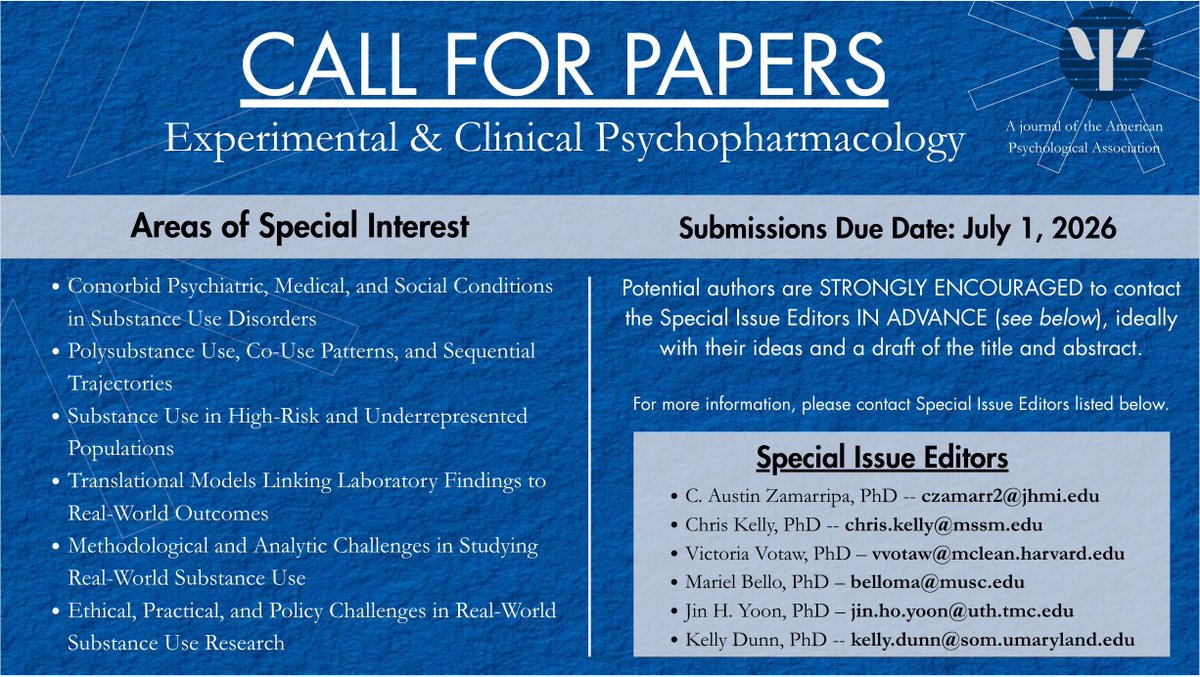 CALL FOR PAPERS

Experimental & Clinical Psychopharmacology

A journal of the American Psychological Association

Areas of Special Interest

• Comorbid Psychiatric, Medical, and Social Conditions in Substance Use Disorders
• Polysubstance Use, Co-Use Patterns, and Sequential Trajectories
• Substance Use in High-Risk and Underrepresented Populations
• Translational Models Linking Laboratory Findings to Real-World Outcomes
• Methodological and Analytic Challenges in Studying Real-World Substance Use
• Ethical, Practical, and Policy Challenges in Real-World Substance Use Research

Submissions Due Date: July 1, 2026

Potential authors are STRONGLY ENCOURAGED to contact the Special Issue Editors IN ADVANCE (see below), ideally with their ideas and a draft of the title and abstract.

For more information, please contact Special Issue Editors listed below.

Special Issue Editors

• C. Austin Zamarripa, PhD -- czamarr2@jhmi.edu
• Chris Kelly, PhD -- chris.kelly@mssm.edu
• Victoria Votaw, PhD – vvotaw@mclean.harvard.edu
• Mariel Bello, PhD – belloma@musc.edu
• Jin H. Yoon, PhD – jin.ho.yoon@uth.tmc.edu
• Kelly Dunn, PhD -- kelly.dunn@som.umaryland.edu